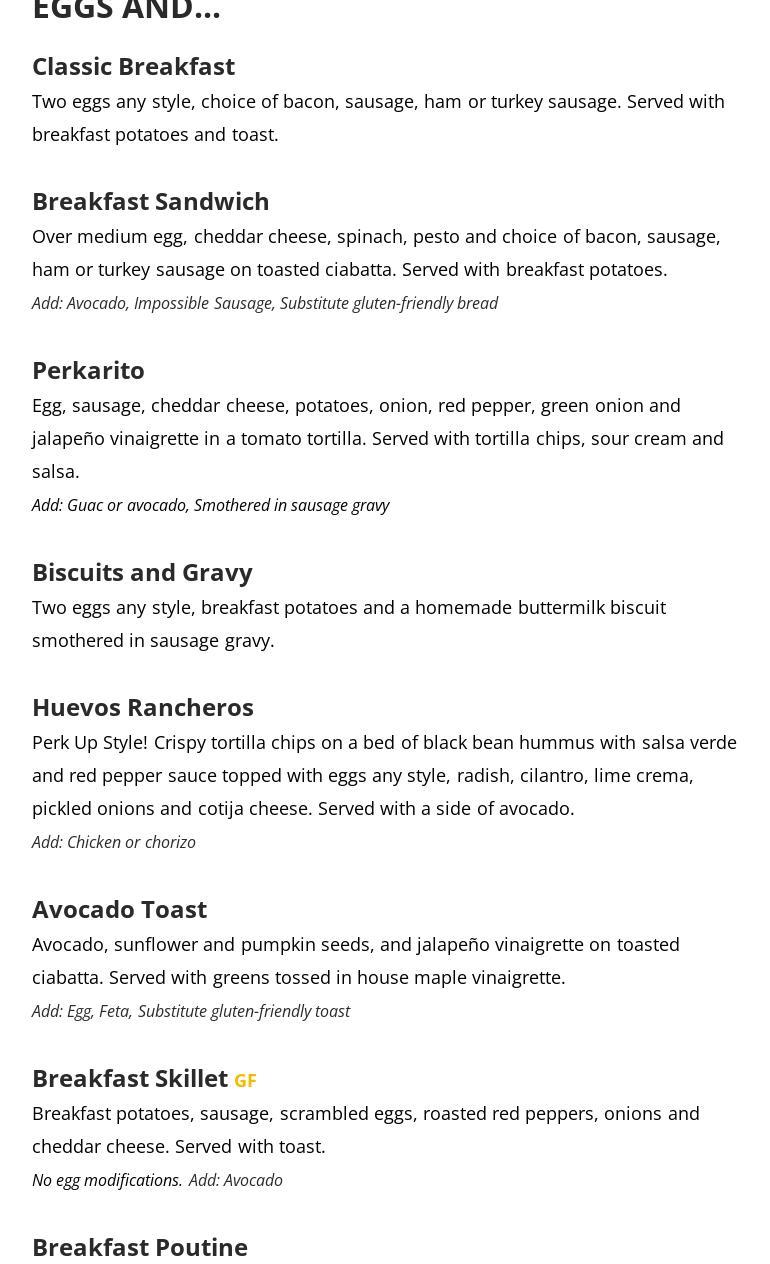 EGGS AND...

Classic Breakfast

Two eggs any style, choice of bacon, sausage, ham or turkey sausage. Served with breakfast potatoes and toast.

Breakfast Sandwich

Over medium egg, cheddar cheese, spinach, pesto and choice of bacon, sausage, ham or turkey sausage on toasted ciabatta. Served with breakfast potatoes.

Add: Avocado, Impossible Sausage, Substitute gluten-friendly bread

Perkarito

Egg, sausage, cheddar cheese, potatoes, onion, red pepper, green onion and jalapeño vinaigrette in a tomato tortilla. Served with tortilla chips, sour cream and salsa.

Add: Guac or avocado, Smothered in sausage gravy

Biscuits and Gravy

Two eggs any style, breakfast potatoes and a homemade buttermilk biscuit smothered in sausage gravy.

Huevos Rancheros

Perk Up Style! Crispy tortilla chips on a bed of black bean hummus with salsa verde and red pepper sauce topped with eggs any style, radish, cilantro, lime crema, pickled onions and cotija cheese. Served with a side of avocado.

Add: Chicken or chorizo

Avocado Toast

Avocado, sunflower and pumpkin seeds, and jalapeño vinaigrette on toasted ciabatta. Served with greens tossed in house maple vinaigrette.

Add: Egg, Feta, Substitute gluten-friendly toast

Breakfast Skillet GF

Breakfast potatoes, sausage, scrambled eggs, roasted red peppers, onions and cheddar cheese. Served with toast.

No egg modifications. Add: Avocado

Breakfast Poutine